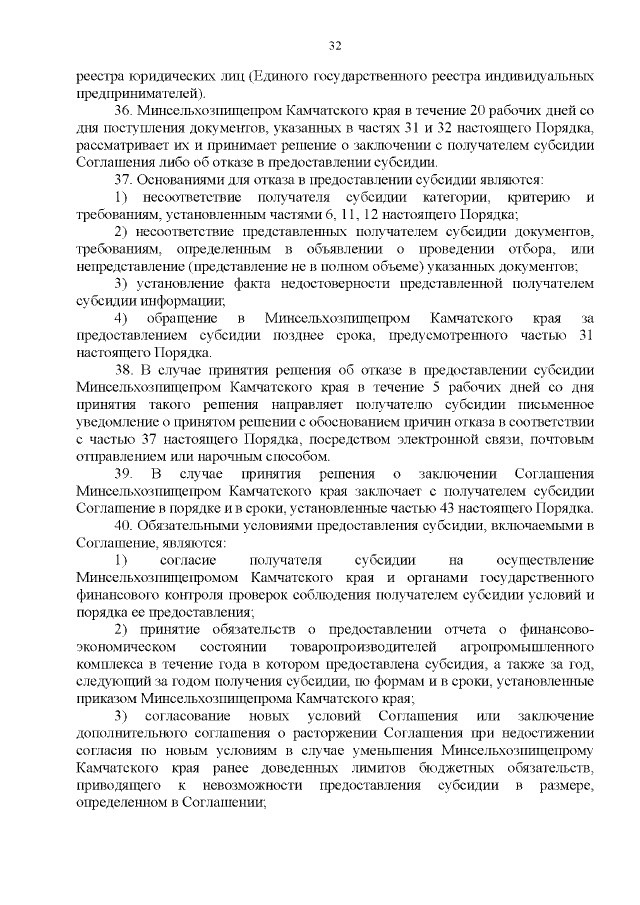 32

реестра юридических лиц (Единого государственного реестра индивидуальных предпринимателей).

36. Минсельхозпищепром Камчатского края в течение 20 рабочих дней со дня поступления документов, указанных в частях 31 и 32 настоящего Порядка, рассматривает их и принимает решение о заключении с получателем субсидии Соглашения либо об отказе в предоставлении субсидии.

37. Основаниями для отказа в предоставлении субсидии являются:

1) несоответствие получателя субсидии категории, критерию и требованиям, установленным частями 6, 11, 12 настоящего Порядка;

2) несоответствие представленных получателем субсидии документов, требованиям, определенным в объявлении о проведении отбора, или непредставление (представление не в полном объеме) указанных документов;

3) установление факта недостоверности представленной получателем субсидии информации;

4) обращение в Минсельхозпищепром Камчатского края за предоставлением субсидии позднее срока, предусмотренного частью 31 настоящего Порядка.

38. В случае принятия решения об отказе в предоставлении субсидии Минсельхозпищепром Камчатского края в течение 5 рабочих дней со дня принятия такого решения направляет получателю субсидии письменное уведомление о принятом решении с обоснованием причин отказа в соответствии с частью 37 настоящего Порядка, посредством электронной связи, почтовым отправлением или нарочным способом.

39. В случае принятия решения о заключении Соглашения Минсельхозпищепром Камчатского края заключает с получателем субсидии Соглашение в порядке и в сроки, установленные частью 43 настоящего Порядка.

40. Обязательными условиями предоставления субсидии, включаемыми в Соглашение, являются:

1) согласие получателя субсидии на осуществление Минсельхозпищепромом Камчатского края и органами государственного финансового контроля проверок соблюдения получателем субсидии условий и порядка ее предоставления;

2) принятие обязательств о предоставлении отчета о финансово-экономическом состоянии товаропроизводителей агропромышленного комплекса в течение года в котором предоставлена субсидия, а также за год, следующий за годом получения субсидии, по формам и в сроки, установленные приказом Минсельхозпищепрома Камчатского края;

3) согласование новых условий Соглашения или заключение дополнительного соглашения о расторжении Соглашения при недостижении согласия по новым условиям в случае уменьшения Минсельхозпищепрому Камчатского края ранее доведенных лимитов бюджетных обязательств, приводящего к невозможности предоставления субсидии в размере, определенном в Соглашении;